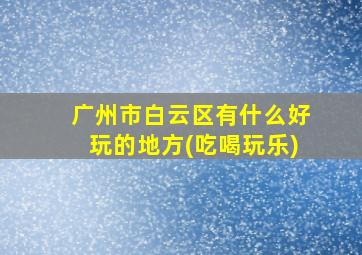 广州市白云区有什么好玩的地方(吃喝玩乐)